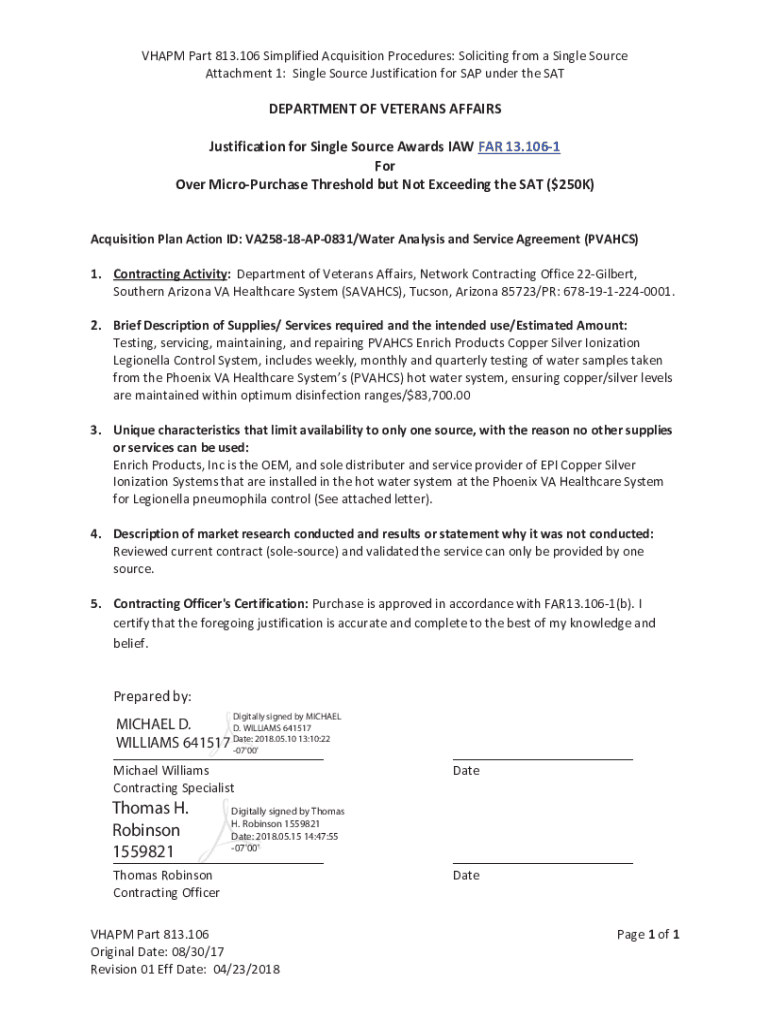 VHAPM Part 813.106 Simplified Acquisition Procedures: Soliciting from a Single Source
Attachment 1: Single Source Justification for SAP under the SAT

DEPARTMENT OF VETERANS AFFAIRS

Justification for Single Source Awards IAW FAR 13.106-1
For
Over Micro-Purchase Threshold but Not Exceeding the SAT ($250K)

Acquisition Plan Action ID: VA258-18-AP-0831/Water Analysis and Service Agreement (PVAHCS)

1. Contracting Activity: Department of Veterans Affairs, Network Contracting Office 22-Gilbert, Southern Arizona VA Healthcare System (SAVAHCS), Tucson, Arizona 85723/PR: 678-19-1-224-0001.

2. Brief Description of Supplies/ Services required and the intended use/Estimated Amount: Testing, servicing, maintaining, and repairing PVAHCS Enrich Products Copper Silver Ionization Legionella Control System, includes weekly, monthly and quarterly testing of water samples taken from the Phoenix VA Healthcare System's (PVAHCS) hot water system, ensuring copper/silver levels are maintained within optimum disinfection ranges/$83,700.00

3. Unique characteristics that limit availability to only one source, with the reason no other supplies or services can be used:
Enrich Products, Inc is the OEM, and sole distributer and service provider of EPI Copper Silver Ionization Systems that are installed in the hot water system at the Phoenix VA Healthcare System for Legionella pneumophila control (See attached letter).

4. Description of market research conducted and results or statement why it was not conducted: Reviewed current contract (sole-source) and validated the service can only be provided by one source.

5. Contracting Officer's Certification: Purchase is approved in accordance with FAR13.106-1(b). I certify that the foregoing justification is accurate and complete to the best of my knowledge and belief.

Prepared by:

MICHAEL D. WILLIAMS 641517 Digitally signed by MICHAEL D. WILLIAMS 641517 Date: 2018.05.10 13:10:22 -07'00'

Michael Williams
Contracting Specialist

Date

Thomas H. Robinson 1559821 Digitally signed by Thomas H. Robinson 1559821 Date: 2018.05.15 14:47:55 -07'00'

Thomas Robinson
Contracting Officer

Date

VHAPM Part 813.106
Original Date: 08/30/17
Revision 01 Eff Date: 04/23/2018

Page 1 of 1